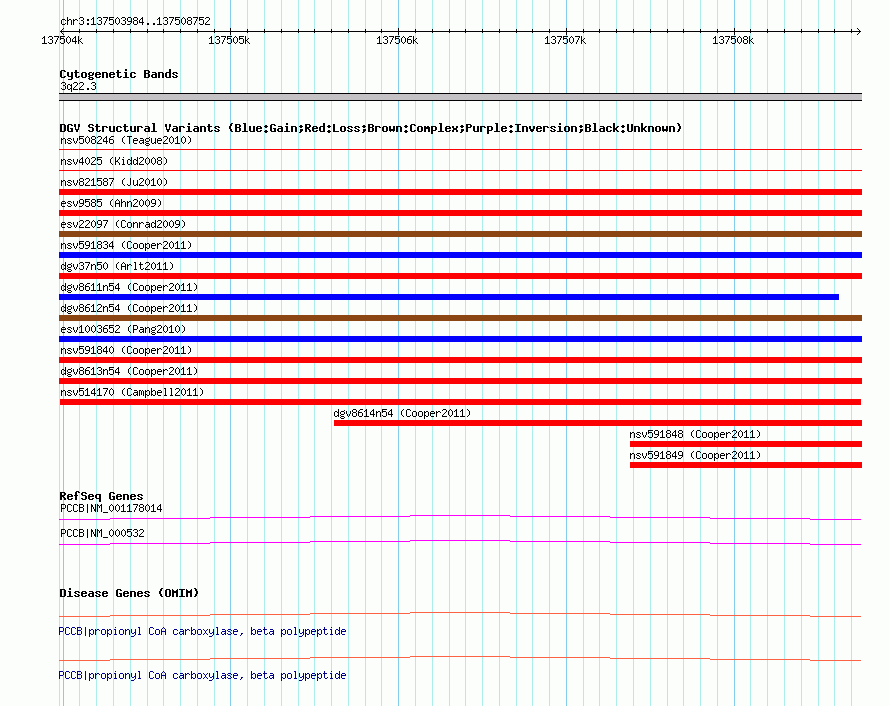 chr3:137503984..137508752

137504k 137505k 137506k 137507k 137508k

Cytogenetic Bands
3q22.3

DGV Structural Variants (Blue:Gain;Red:Loss;Brown:Complex;Purple:Inversion;Black:Unknown)
nsv508246 (Teague2010)
nsv4025 (Kidd2008)
nsv821587 (Ju2010)
esv9585 (Ahn2009)
esv22097 (Conrad2009)
nsv591834 (Cooper2011)
dgv37n50 (Arlt2011)
dgv8611n54 (Cooper2011)
dgv8612n54 (Cooper2011)
esv1003652 (Pang2010)
nsv591840 (Cooper2011)
dgv8613n54 (Cooper2011)
nsv514170 (Campbell2011)
dgv8614n54 (Cooper2011)
nsv591848 (Cooper2011)
nsv591849 (Cooper2011)

RefSeq Genes
PCCB|NM_001178014
PCCB|NM_000532

Disease Genes (OMIM)
PCCB|propionyl CoA carboxylase, beta polypeptide
PCCB|propionyl CoA carboxylase, beta polypeptide